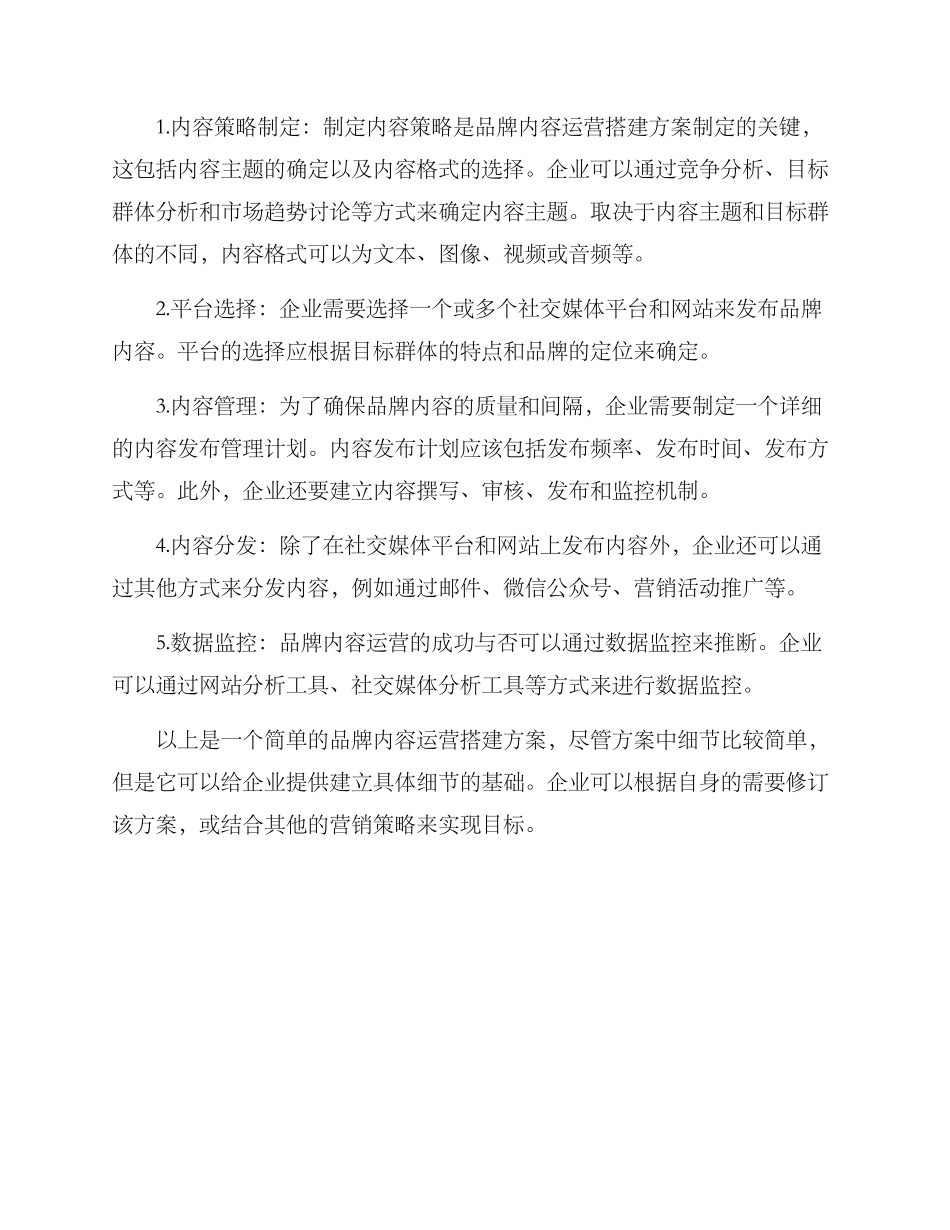 1.内容策略制定：制定内容策略是品牌内容运营搭建方案制定的关键，这包括内容主题的确定以及内容格式的选择。企业可以通过竞争分析、目标群体分析和市场趋势讨论等方式来确定内容主题。取决于内容主题和目标群体的不同，内容格式可以为文本、图像、视频或音频等。

2.平台选择：企业需要选择一个或多个社交媒体平台和网站来发布品牌内容。平台的选择应根据目标群体的特点和品牌的定位来确定。

3.内容管理：为了确保品牌内容的质量和间隔，企业需要制定一个详细的内容发布管理计划。内容发布计划应该包括发布频率、发布时间、发布方式等。此外，企业还要建立内容撰写、审核、发布和监控机制。

4.内容分发：除了在社交媒体平台和网站上发布内容外，企业还可以通过其他方式来分发内容，例如通过邮件、微信公众号、营销活动推广等。

5.数据监控：品牌内容运营的成功与否可以通过数据监控来推断。企业可以通过网站分析工具、社交媒体分析工具等方式来进行数据监控。

以上是一个简单的品牌内容运营搭建方案，尽管方案中细节比较简单，但是它可以给企业提供建立具体细节的基础。企业可以根据自身的需要修订该方案，或结合其他的营销策略来实现目标。